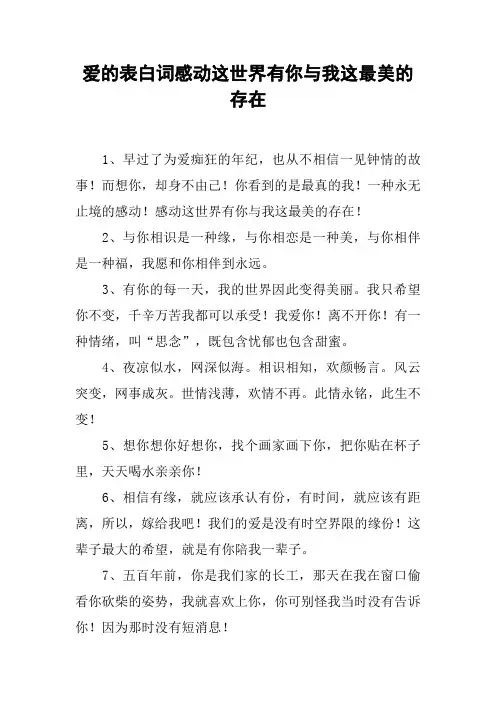 爱的表白词感动这世界有你与我这最美的存在

1、早过了为爱痴狂的年纪，也从不相信一见钟情的故事！而想你，却身不由己！你看到的是最真的我！一种永无止境的感动！感动这世界有你与我这最美的存在！

2、与你相识是一种缘，与你相恋是一种美，与你相伴是一种福，我愿和你相伴到永远。

3、有你的每一天，我的世界因此变得美丽。我只希望你不变，千辛万苦我都可以承受！我爱你！离不开你！有一种情绪，叫“思念”，既包含忧郁也包含甜蜜。

4、夜凉似水，网深似海。相识相知，欢颜畅言。风云突变，网事成灰。世情浅薄，欢情不再。此情永铭，此生不变！

5、想你想你好想你，找个画家画下你，把你贴在杯子里，天天喝水亲亲你！

6、相信有缘，就应该承认有份，有时间，就应该有距离，所以，嫁给我吧！我们的爱是没有时空界限的缘份！这辈子最大的希望，就是有你陪我一辈子。

7、五百年前，你是我们家的长工，那天在我在窗口偷看你砍柴的姿势，我就喜欢上你，你可别怪我当时没有告诉你！因为那时没有短消息！